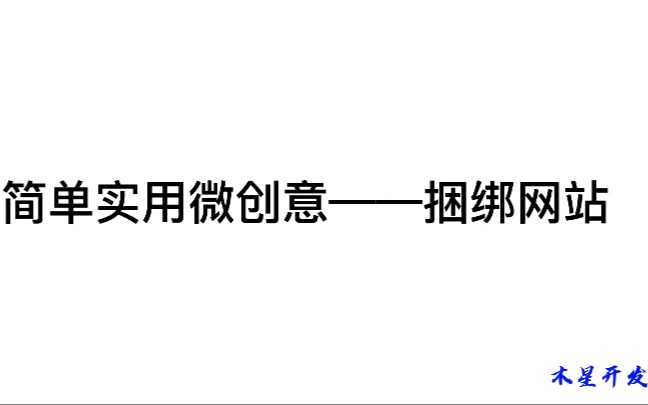 简单实用微创意——捆绑网站

木星开发